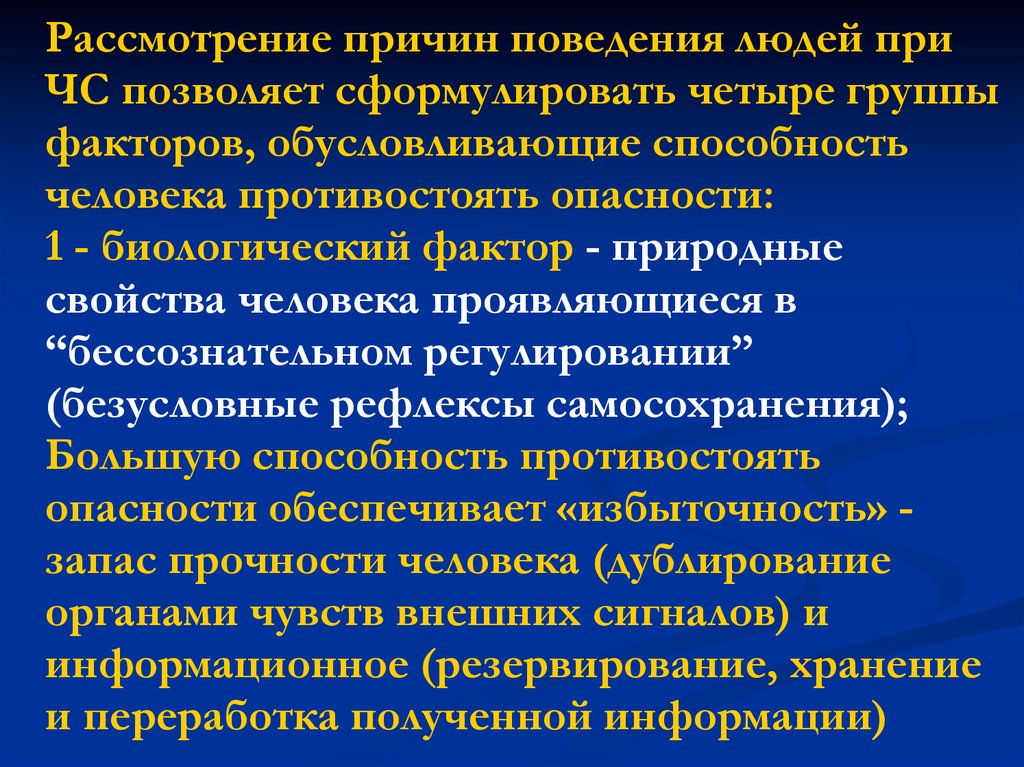 Рассмотрение причин поведения людей при ЧС позволяет сформулировать четыре группы факторов, обусловливающие способность человека противостоять опасности:
1 - биологический фактор - природные свойства человека проявляющиеся в “бессознательном регулировании” (безусловные рефлексы самосохранения);
Большую способность противостоять опасности обеспечивает «избыточность» - запас прочности человека (дублирование органами чувств внешних сигналов) и информационное (резервирование, хранение и переработка полученной информации)